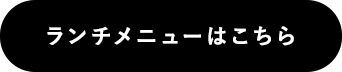 ランチメニューはこちら